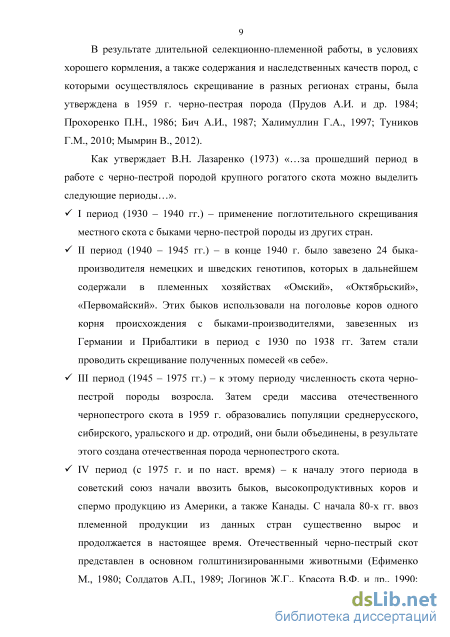 9

В результате длительной селекционно-племенной работы, в условиях хорошего кормления, а также содержания и наследственных качеств пород, с которыми осуществлялось скрещивание в разных регионах страны, была утверждена в 1959 г. черно-пестрая порода (Прудов А.И. и др. 1984; Прохоренко П.Н., 1986; Бич А.И., 1987; Халимуллин Г.А., 1997; Туников Г.М., 2010; Мымрин В., 2012).

Как утверждает В.Н. Лазаренко (1973) «…за прошедший период в работе с черно-пестрой породой крупного рогатого скота можно выделить следующие периоды…».

✓ I период (1930 – 1940 гг.) – применение поглотительного скрещивания местного скота с быками черно-пестрой породы из других стран.

✓ II период (1940 – 1945 гг.) – в конце 1940 г. было завезено 24 быка-производителя немецких и шведских генотипов, которых в дальнейшем содержали в племенных хозяйствах «Омский», «Октябрьский», «Первомайский». Этих быков использовали на поголовье коров одного корня происхождения с быками-производителями, завезенных из Германии и Прибалтики в период с 1930 по 1938 гг. Затем стали проводить скрещивание полученных помесей «в себе».

✓ III период (1945 – 1975 гг.) – к этому периоду численность скота черно-пестрой породы возросла. Затем среди массива отечественного чернопестрого скота в 1959 г. образовались популяции среднерусского, сибирского, уральского и др. отродий, они были объединены, в результате этого создана отечественная порода чернопестрого скота.

✓ IV период (с 1975 г. и по наст. время) – к началу этого периода в советский союз начали ввозить быков, высокопродуктивных коров и спермо продукцию из Америки, а также Канады. С начала 80-х гг. ввоз племенной продукции из данных стран существенно вырос и продолжается в настоящее время. Отечественный черно-пестрый скот представлен в основном голштинизированными животными (Ефименко М., 1980; Солдатов А.П., 1989; Логинов Ж.Г., Красота В.Ф. и др., 1990;

dsLib.net
библиотека диссертаций